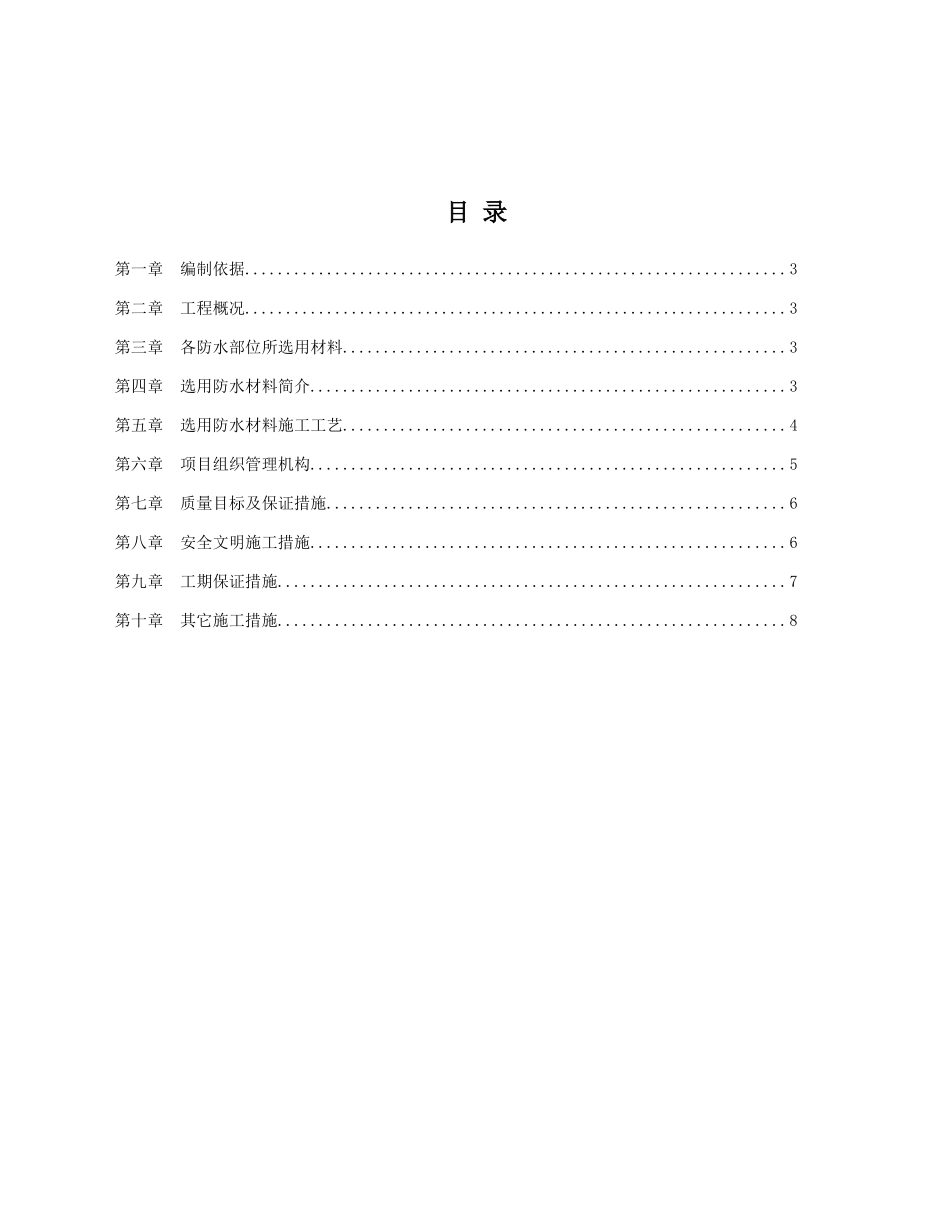 目 录

第一章 编制依据..................................................................3

第二章 工程概况..................................................................3

第三章 各防水部位所选用材料......................................................3

第四章 选用防水材料简介..........................................................3

第五章 选用防水材料施工工艺......................................................4

第六章 项目组织管理机构..........................................................5

第七章 质量目标及保证措施........................................................6

第八章 安全文明施工措施..........................................................6

第九章 工期保证措施..............................................................7

第十章 其它施工措施..............................................................8